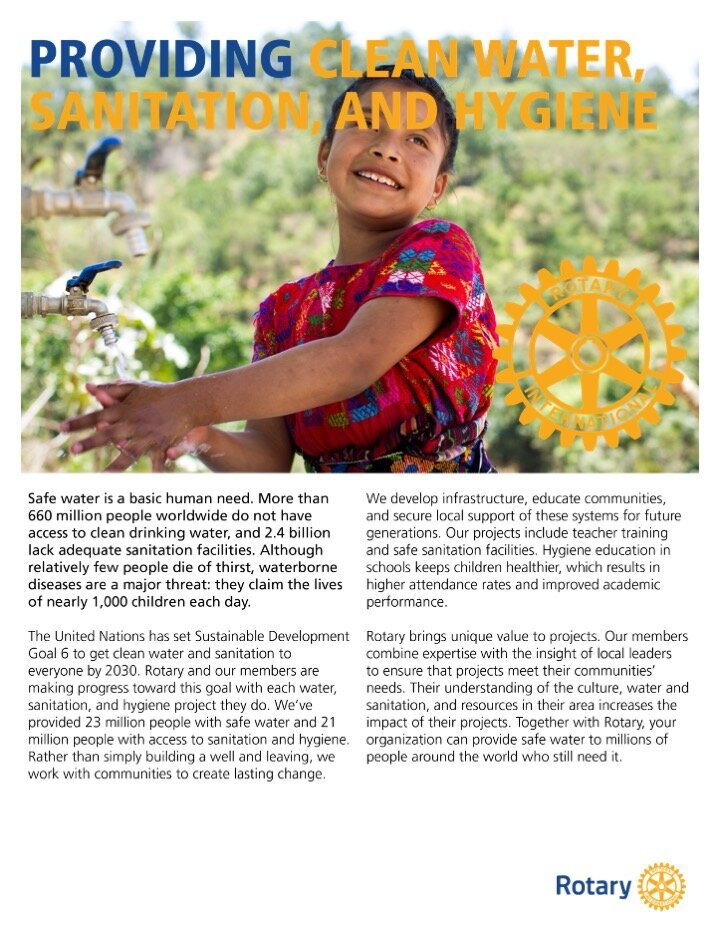 PROVIDING CLEAN WATER, SANITATION, AND HYGIENE

ROTARY INTERNATIONAL

Safe water is a basic human need. More than 660 million people worldwide do not have access to clean drinking water, and 2.4 billion lack adequate sanitation facilities. Although relatively few people die of thirst, waterborne diseases are a major threat: they claim the lives of nearly 1,000 children each day.

The United Nations has set Sustainable Development Goal 6 to get clean water and sanitation to everyone by 2030. Rotary and our members are making progress toward this goal with each water, sanitation, and hygiene project they do. We've provided 23 million people with safe water and 21 million people with access to sanitation and hygiene. Rather than simply building a well and leaving, we work with communities to create lasting change.

We develop infrastructure, educate communities, and secure local support of these systems for future generations. Our projects include teacher training and safe sanitation facilities. Hygiene education in schools keeps children healthier, which results in higher attendance rates and improved academic performance.

Rotary brings unique value to projects. Our members combine expertise with the insight of local leaders to ensure that projects meet their communities' needs. Their understanding of the culture, water and sanitation, and resources in their area increases the impact of their projects. Together with Rotary, your organization can provide safe water to millions of people around the world who still need it.

Rotary